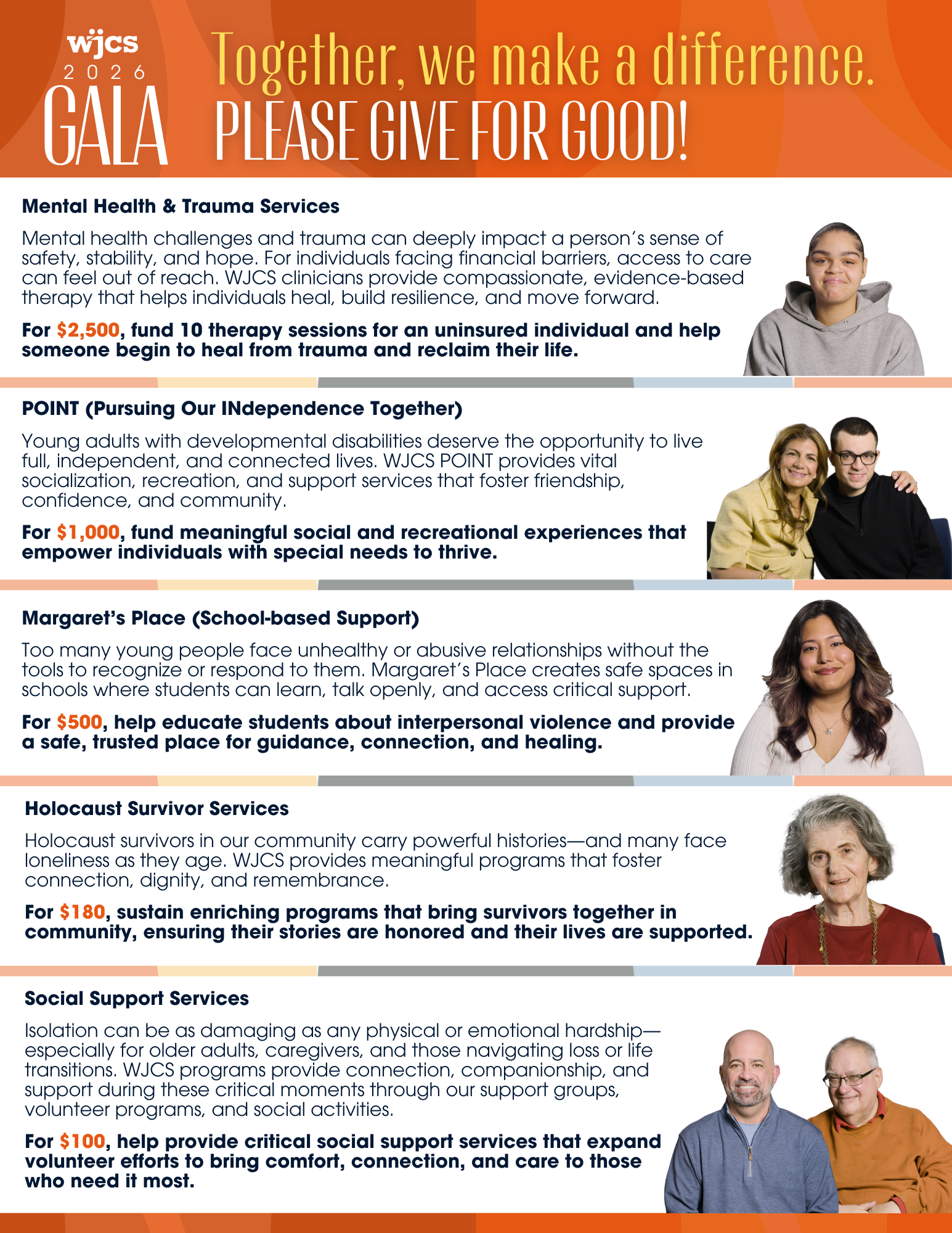 wjcs
2026
GALA

Together, we make a difference.
PLEASE GIVE FOR GOOD!

Mental Health & Trauma Services

Mental health challenges and trauma can deeply impact a person's sense of safety, stability, and hope. For individuals facing financial barriers, access to care can feel out of reach. WJCS clinicians provide compassionate, evidence-based therapy that helps individuals heal, build resilience, and move forward.

For $2,500, fund 10 therapy sessions for an uninsured individual and help someone begin to heal from trauma and reclaim their life.

POINT (Pursuing Our INdependence Together)

Young adults with developmental disabilities deserve the opportunity to live full, independent, and connected lives. WJCS POINT provides vital socialization, recreation, and support services that foster friendship, confidence, and community.

For $1,000, fund meaningful social and recreational experiences that empower individuals with special needs to thrive.

Margaret's Place (School-based Support)

Too many young people face unhealthy or abusive relationships without the tools to recognize or respond to them. Margaret's Place creates safe spaces in schools where students can learn, talk openly, and access critical support.

For $500, help educate students about interpersonal violence and provide a safe, trusted place for guidance, connection, and healing.

Holocaust Survivor Services

Holocaust survivors in our community carry powerful histories—and many face loneliness as they age. WJCS provides meaningful programs that foster connection, dignity, and remembrance.

For $180, sustain enriching programs that bring survivors together in community, ensuring their stories are honored and their lives are supported.

Social Support Services

Isolation can be as damaging as any physical or emotional hardship—especially for older adults, caregivers, and those navigating loss or life transitions. WJCS programs provide connection, companionship, and support during these critical moments through our support groups, volunteer programs, and social activities.

For $100, help provide critical social support services that expand volunteer efforts to bring comfort, connection, and care to those who need it most.